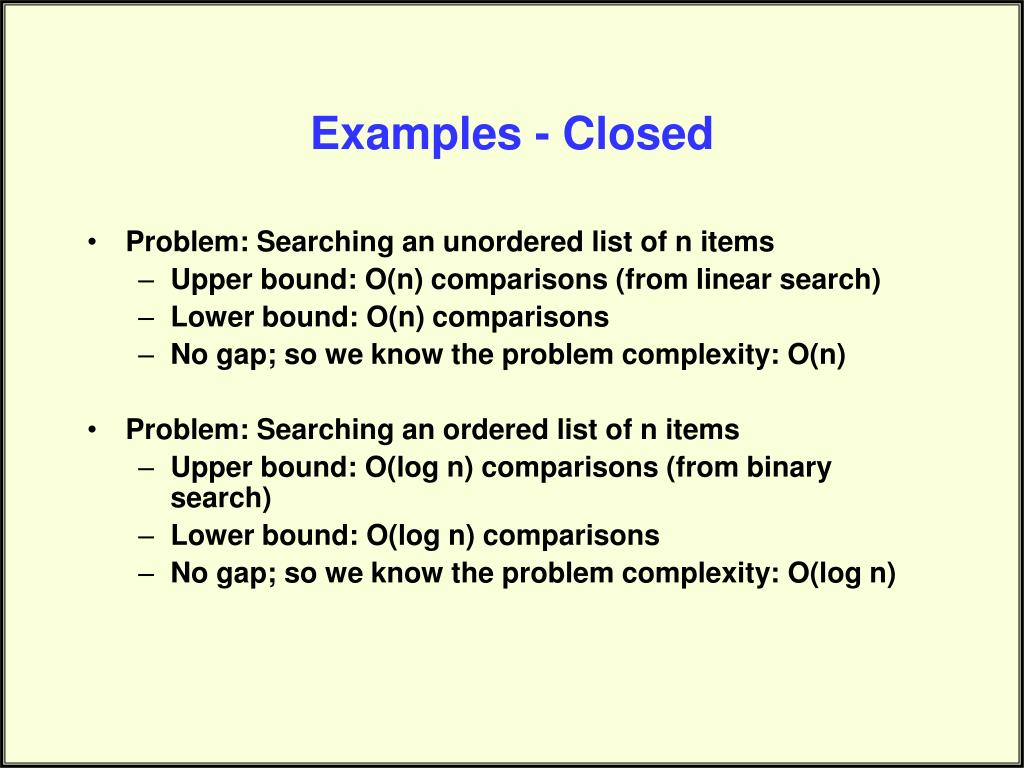 Examples - Closed

• Problem: Searching an unordered list of n items
– Upper bound: O(n) comparisons (from linear search)
– Lower bound: O(n) comparisons
– No gap; so we know the problem complexity: O(n)

• Problem: Searching an ordered list of n items
– Upper bound: O(log n) comparisons (from binary search)
– Lower bound: O(log n) comparisons
– No gap; so we know the problem complexity: O(log n)